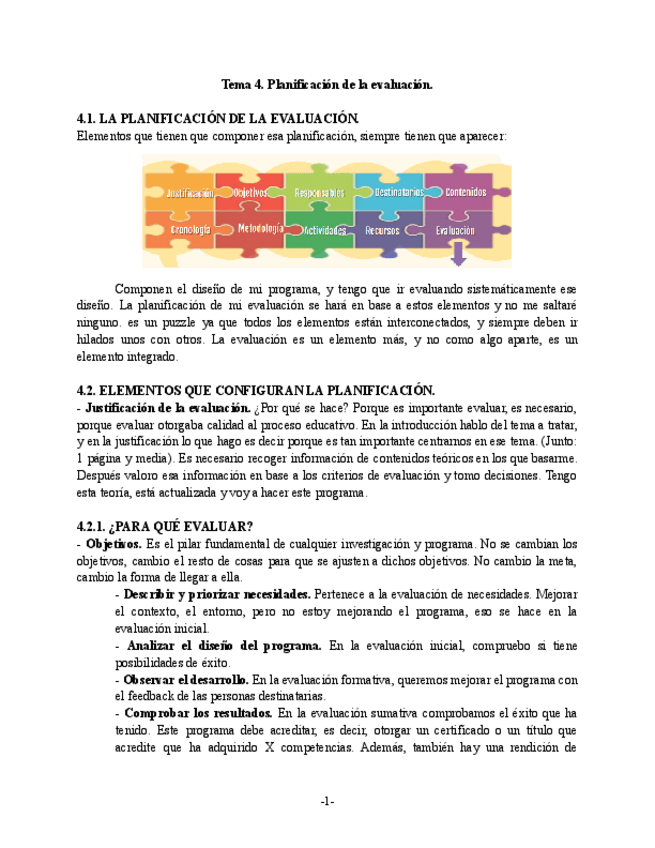 Tema 4. Planificación de la evaluación.

4.1. LA PLANIFICACIÓN DE LA EVALUACIÓN.
Elementos que tienen que componer esa planificación, siempre tienen que aparecer:

Justificación
Objetivos
Responsables
Destinatarios
Contenidos
Cronología
Metodología
Actividades
Recursos
Evaluación

Componen el diseño de mi programa, y tengo que ir evaluando sistemáticamente ese diseño. La planificación de mi evaluación se hará en base a estos elementos y no me saltaré ninguno. es un puzzle ya que todos los elementos están interconectados, y siempre deben ir hilados unos con otros. La evaluación es un elemento más, y no como algo aparte, es un elemento integrado.

4.2. ELEMENTOS QUE CONFIGURAN LA PLANIFICACIÓN.
- Justificación de la evaluación. ¿Por qué se hace? Porque es importante evaluar, es necesario, porque evaluar otorgaba calidad al proceso educativo. En la introducción hablo del tema a tratar, y en la justificación lo que hago es decir porque es tan importante centrarnos en ese tema. (Junto: 1 página y media). Es necesario recoger información de contenidos teóricos en los que basarme. Después valoro esa información en base a los criterios de evaluación y tomo decisiones. Tengo esta teoría, está actualizada y voy a hacer este programa.

4.2.1. ¿PARA QUÉ EVALUAR?
- Objetivos. Es el pilar fundamental de cualquier investigación y programa. No se cambian los objetivos, cambio el resto de cosas para que se ajusten a dichos objetivos. No cambio la meta, cambio la forma de llegar a ella.
- Describir y priorizar necesidades. Pertenece a la evaluación de necesidades. Mejorar el contexto, el entorno, pero no estoy mejorando el programa, eso se hace en la evaluación inicial.
- Analizar el diseño del programa. En la evaluación inicial, compruebo si tiene posibilidades de éxito.
- Observar el desarrollo. En la evaluación formativa, queremos mejorar el programa con el feedback de las personas destinatarias.
- Comprobar los resultados. En la evaluación sumativa comprobamos el éxito que ha tenido. Este programa debe acreditar, es decir, otorgar un certificado o un título que acredite que ha adquirido X competencias. Además, también hay una rendición de

-1-